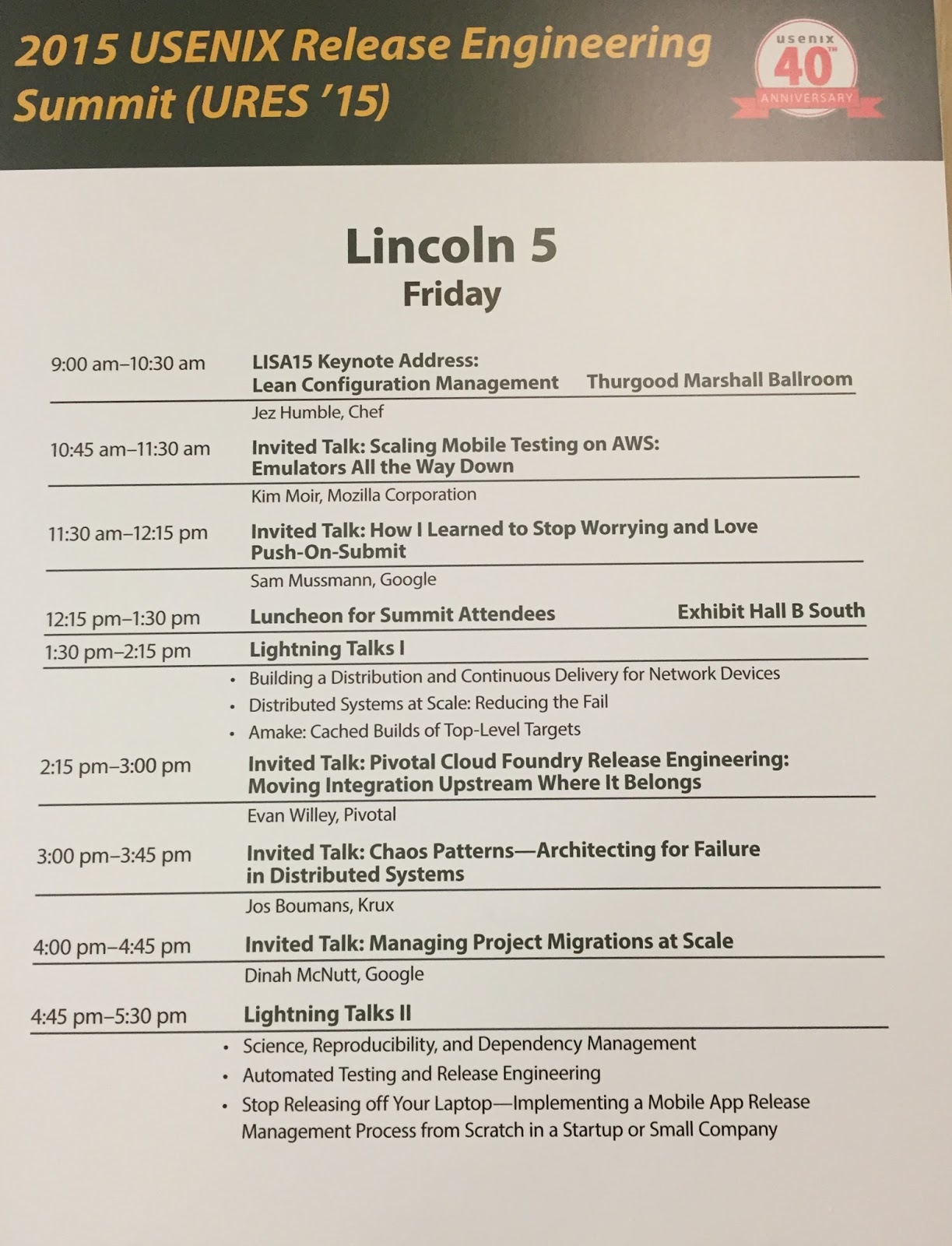 2015 USENIX Release Engineering Summit (URES '15)

usenix 40TH ANNIVERSARY

Lincoln 5
Friday

9:00 am–10:30 am LISA15 Keynote Address: Lean Configuration Management Thurgood Marshall Ballroom
Jez Humble, Chef

10:45 am–11:30 am Invited Talk: Scaling Mobile Testing on AWS: Emulators All the Way Down
Kim Moir, Mozilla Corporation

11:30 am–12:15 pm Invited Talk: How I Learned to Stop Worrying and Love Push-On-Submit
Sam Mussmann, Google

12:15 pm–1:30 pm Luncheon for Summit Attendees Exhibit Hall B South

1:30 pm–2:15 pm Lightning Talks I
• Building a Distribution and Continuous Delivery for Network Devices
• Distributed Systems at Scale: Reducing the Fail
• Amake: Cached Builds of Top-Level Targets

2:15 pm–3:00 pm Invited Talk: Pivotal Cloud Foundry Release Engineering: Moving Integration Upstream Where It Belongs
Evan Willey, Pivotal

3:00 pm–3:45 pm Invited Talk: Chaos Patterns—Architecting for Failure in Distributed Systems
Jos Boumans, Krux

4:00 pm–4:45 pm Invited Talk: Managing Project Migrations at Scale
Dinah McNutt, Google

4:45 pm–5:30 pm Lightning Talks II
• Science, Reproducibility, and Dependency Management
• Automated Testing and Release Engineering
• Stop Releasing off Your Laptop—Implementing a Mobile App Release Management Process from Scratch in a Startup or Small Company